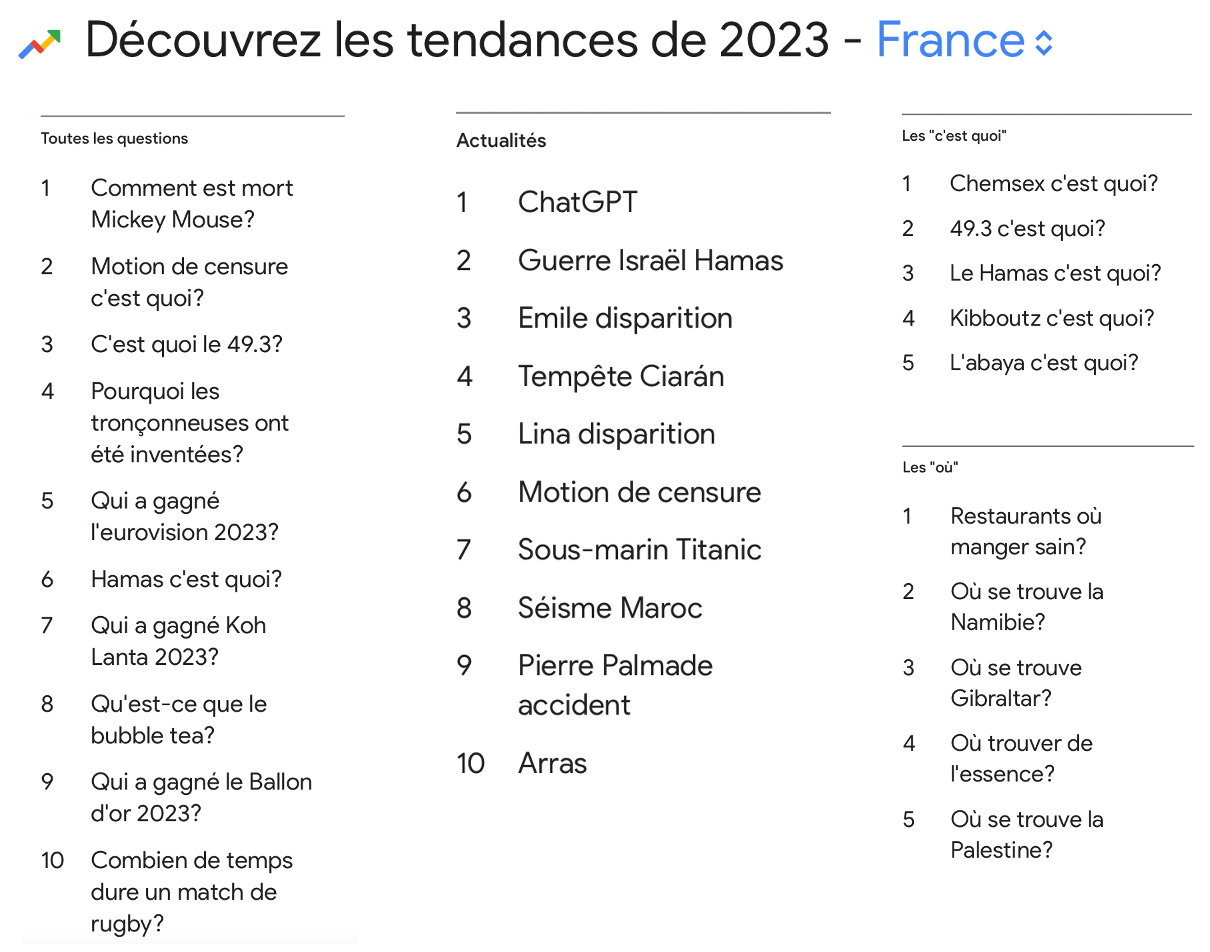 Découvrez les tendances de 2023 - France

Toutes les questions

1 Comment est mort Mickey Mouse?
2 Motion de censure c'est quoi?
3 C'est quoi le 49.3?
4 Pourquoi les tronçonneuses ont été inventées?
5 Qui a gagné l'eurovision 2023?
6 Hamas c'est quoi?
7 Qui a gagné Koh Lanta 2023?
8 Qu'est-ce que le bubble tea?
9 Qui a gagné le Ballon d'or 2023?
10 Combien de temps dure un match de rugby?

Actualités

1 ChatGPT
2 Guerre Israël Hamas
3 Emile disparition
4 Tempête Ciarán
5 Lina disparition
6 Motion de censure
7 Sous-marin Titanic
8 Séisme Maroc
9 Pierre Palmade accident
10 Arras

Les "c'est quoi"

1 Chemsex c'est quoi?
2 49.3 c'est quoi?
3 Le Hamas c'est quoi?
4 Kibboutz c'est quoi?
5 L'abaya c'est quoi?

Les "où"

1 Restaurants où manger sain?
2 Où se trouve la Namibie?
3 Où se trouve Gibraltar?
4 Où trouver de l'essence?
5 Où se trouve la Palestine?